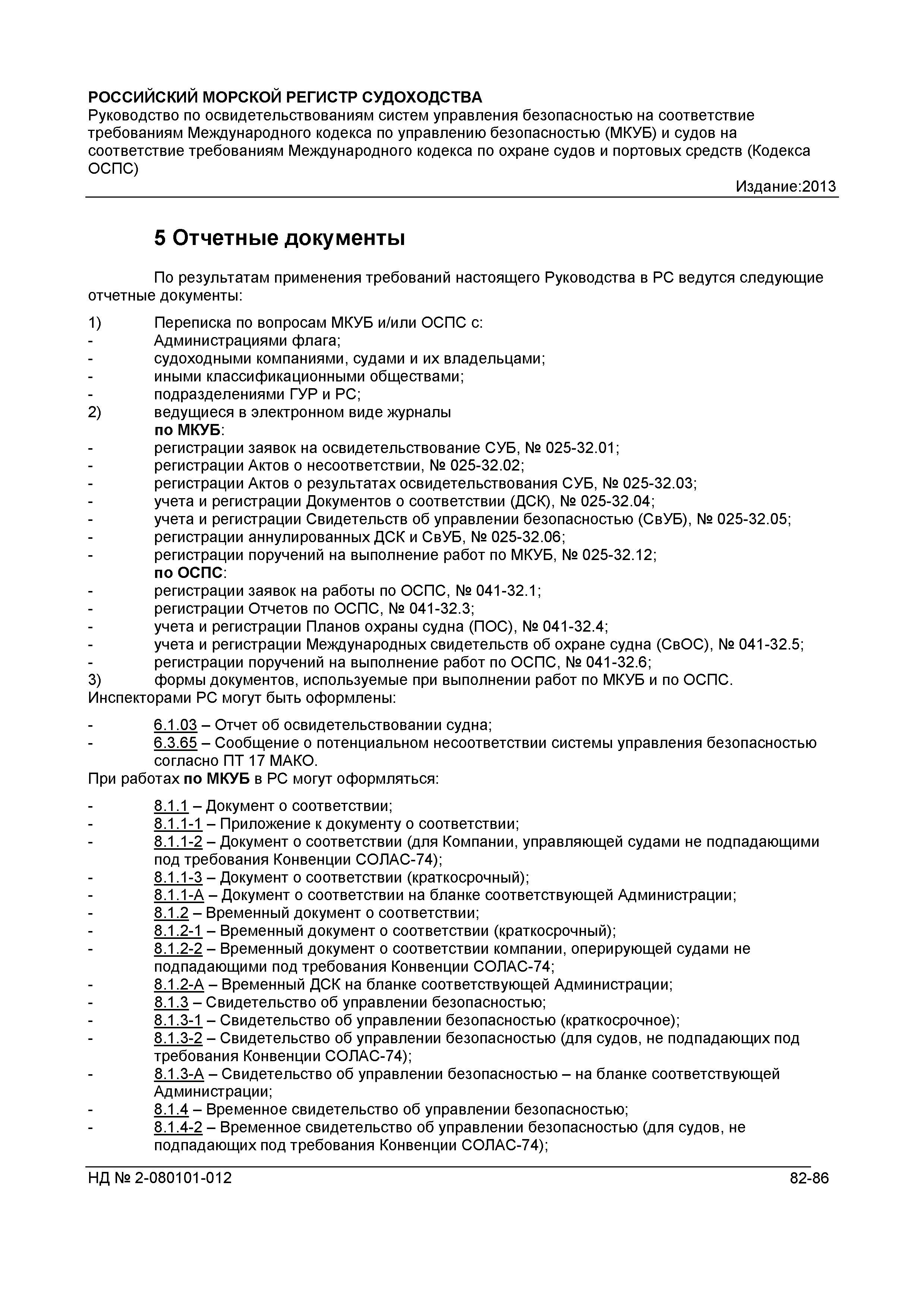 РОССИЙСКИЙ МОРСКОЙ РЕГИСТР СУДОХОДСТВА
Руководство по освидетельствованиям систем управления безопасностью на соответствие требованиям Международного кодекса по управлению безопасностью (МКУБ) и судов на соответствие требованиям Международного кодекса по охране судов и портовых средств (Кодекса ОСПС)

Издание:2013

5 Отчетные документы

По результатам применения требований настоящего Руководства в РС ведутся следующие отчетные документы:

1) Переписка по вопросам МКУБ и/или ОСПС с:
- Администрациями флага;
- судоходными компаниями, судами и их владельцами;
- иными классификационными обществами;
- подразделениями ГУР и РС;
2) ведущиеся в электронном виде журналы
по МКУБ:
- регистрации заявок на освидетельствование СУБ, № 025-32.01;
- регистрации Актов о несоответствии, № 025-32.02;
- регистрации Актов о результатах освидетельствования СУБ, № 025-32.03;
- учета и регистрации Документов о соответствии (ДСК), № 025-32.04;
- учета и регистрации Свидетельств об управлении безопасностью (СвУБ), № 025-32.05;
- регистрации аннулированных ДСК и СвУБ, № 025-32.06;
- регистрации поручений на выполнение работ по МКУБ, № 025-32.12;
по ОСПС:
- регистрации заявок на работы по ОСПС, № 041-32.1;
- регистрации Отчетов по ОСПС, № 041-32.3;
- учета и регистрации Планов охраны судна (ПОС), № 041-32.4;
- учета и регистрации Международных свидетельств об охране судна (СвОС), № 041-32.5;
- регистрации поручений на выполнение работ по ОСПС, № 041-32.6;
3) формы документов, используемые при выполнении работ по МКУБ и по ОСПС.
Инспекторами РС могут быть оформлены:

- 6.1.03 – Отчет об освидетельствовании судна;
- 6.3.65 – Сообщение о потенциальном несоответствии системы управления безопасностью согласно ПТ 17 МАКО.
При работах по МКУБ в РС могут оформляться:

- 8.1.1 – Документ о соответствии;
- 8.1.1-1 – Приложение к документу о соответствии;
- 8.1.1-2 – Документ о соответствии (для Компании, управляющей судами не подпадающими под требования Конвенции СОЛАС-74);
- 8.1.1-3 – Документ о соответствии (краткосрочный);
- 8.1.1-А – Документ о соответствии на бланке соответствующей Администрации;
- 8.1.2 – Временный документ о соответствии;
- 8.1.2-1 – Временный документ о соответствии (краткосрочный);
- 8.1.2-2 – Временный документ о соответствии компании, оперирующей судами не подпадающими под требования Конвенции СОЛАС-74;
- 8.1.2-А – Временный ДСК на бланке соответствующей Администрации;
- 8.1.3 – Свидетельство об управлении безопасностью;
- 8.1.3-1 – Свидетельство об управлении безопасностью (краткосрочное);
- 8.1.3-2 – Свидетельство об управлении безопасностью (для судов, не подпадающих под требования Конвенции СОЛАС-74);
- 8.1.3-А – Свидетельство об управлении безопасностью – на бланке соответствующей Администрации;
- 8.1.4 – Временное свидетельство об управлении безопасностью;
- 8.1.4-2 – Временное свидетельство об управлении безопасностью (для судов, не подпадающих под требования Конвенции СОЛАС-74);

НД № 2-080101-012 82-86